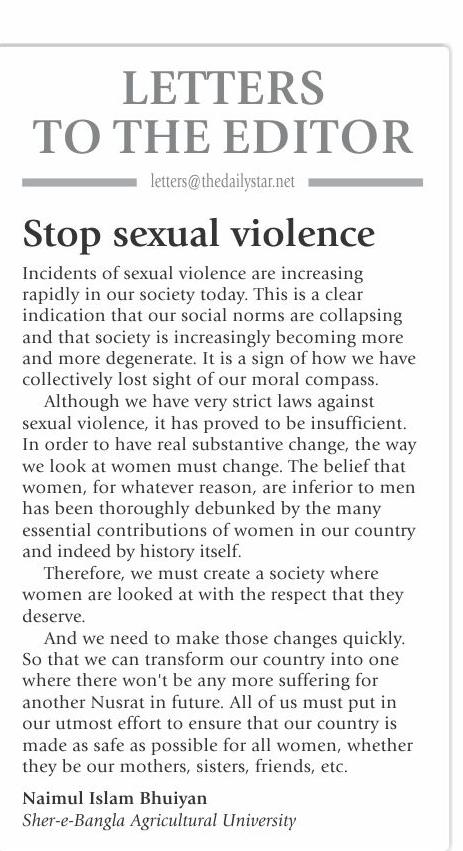 LETTERS TO THE EDITOR

letters@thedailystar.net

Stop sexual violence

Incidents of sexual violence are increasing rapidly in our society today. This is a clear indication that our social norms are collapsing and that society is increasingly becoming more and more degenerate. It is a sign of how we have collectively lost sight of our moral compass.

Although we have very strict laws against sexual violence, it has proved to be insufficient. In order to have real substantive change, the way we look at women must change. The belief that women, for whatever reason, are inferior to men has been thoroughly debunked by the many essential contributions of women in our country and indeed by history itself.

Therefore, we must create a society where women are looked at with the respect that they deserve.

And we need to make those changes quickly. So that we can transform our country into one where there won't be any more suffering for another Nusrat in future. All of us must put in our utmost effort to ensure that our country is made as safe as possible for all women, whether they be our mothers, sisters, friends, etc.

Naimul Islam Bhuiyan
Sher-e-Bangla Agricultural University